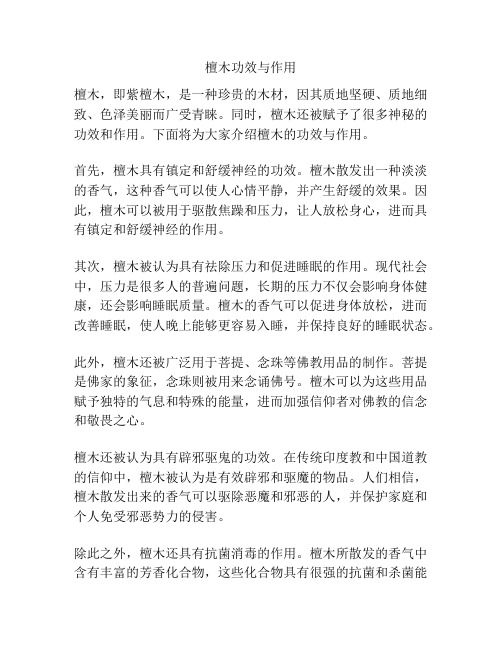 檀木功效与作用

檀木，即紫檀木，是一种珍贵的木材，因其质地坚硬、质地细致、色泽美丽而广受青睐。同时，檀木还被赋予了很多神秘的功效和作用。下面将为大家介绍檀木的功效与作用。

首先，檀木具有镇定和舒缓神经的功效。檀木散发出一种淡淡的香气，这种香气可以使人心情平静，并产生舒缓的效果。因此，檀木可以被用于驱散焦躁和压力，让人放松身心，进而具有镇定和舒缓神经的作用。

其次，檀木被认为具有祛除压力和促进睡眠的作用。现代社会中，压力是很多人的普遍问题，长期的压力不仅会影响身体健康，还会影响睡眠质量。檀木的香气可以促进身体放松，进而改善睡眠，使人晚上能够更容易入睡，并保持良好的睡眠状态。

此外，檀木还被广泛用于菩提、念珠等佛教用品的制作。菩提是佛家的象征，念珠则被用来念诵佛号。檀木可以为这些用品赋予独特的气息和特殊的能量，进而加强信仰者对佛教的信念和敬畏之心。

檀木还被认为具有辟邪驱鬼的功效。在传统印度教和中国道教的信仰中，檀木被认为是有效辟邪和驱魔的物品。人们相信，檀木散发出来的香气可以驱除恶魔和邪恶的人，并保护家庭和个人免受邪恶势力的侵害。

除此之外，檀木还具有抗菌消毒的作用。檀木所散发的香气中含有丰富的芳香化合物，这些化合物具有很强的抗菌和杀菌能